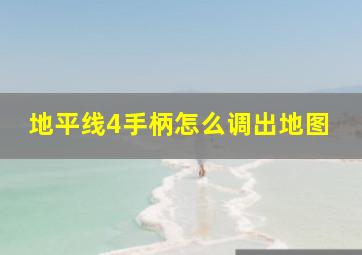 地平线4手柄怎么调出地图